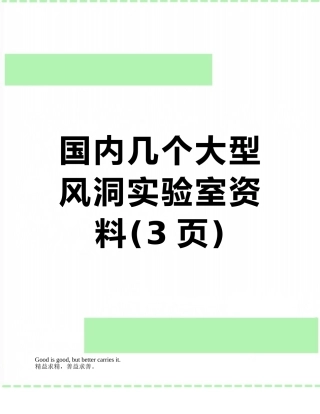 国内几个大型风洞实验室资料(3 页)

Good is good, but better carries it.
精益求精，善益求善。